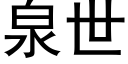 泉世